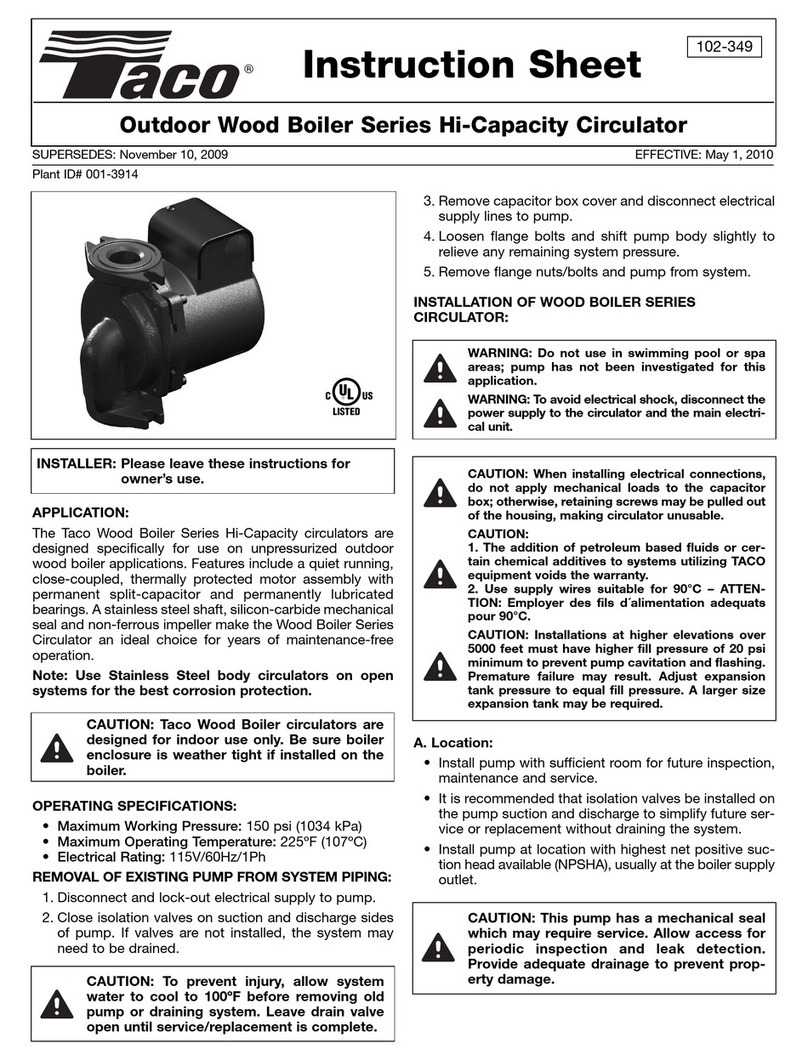 Taco®

Instruction Sheet

102-349

Outdoor Wood Boiler Series Hi-Capacity Circulator

SUPERSEDES: November 10, 2009

EFFECTIVE: May 1, 2010

Plant ID# 001-3914

C UL US LISTED

INSTALLER: Please leave these instructions for owner's use.

APPLICATION:

The Taco Wood Boiler Series Hi-Capacity circulators are designed specifically for use on unpressurized outdoor wood boiler applications. Features include a quiet running, close-coupled, thermally protected motor assembly with permanent split-capacitor and permanently lubricated bearings. A stainless steel shaft, silicon-carbide mechanical seal and non-ferrous impeller make the Wood Boiler Series Circulator an ideal choice for years of maintenance-free operation.

Note: Use Stainless Steel body circulators on open systems for the best corrosion protection.

CAUTION: Taco Wood Boiler circulators are designed for indoor use only. Be sure boiler enclosure is weather tight if installed on the boiler.

OPERATING SPECIFICATIONS:

• Maximum Working Pressure: 150 psi (1034 kPa)
• Maximum Operating Temperature: 225°F (107°C)
• Electrical Rating: 115V/60Hz/1Ph

REMOVAL OF EXISTING PUMP FROM SYSTEM PIPING:

1. Disconnect and lock-out electrical supply to pump.
2. Close isolation valves on suction and discharge sides of pump. If valves are not installed, the system may need to be drained.

CAUTION: To prevent injury, allow system water to cool to 100ºF before removing old pump or draining system. Leave drain valve open until service/replacement is complete.

3. Remove capacitor box cover and disconnect electrical supply lines to pump.
4. Loosen flange bolts and shift pump body slightly to relieve any remaining system pressure.
5. Remove flange nuts/bolts and pump from system.

INSTALLATION OF WOOD BOILER SERIES CIRCULATOR:

WARNING: Do not use in swimming pool or spa areas; pump has not been investigated for this application.
WARNING: To avoid electrical shock, disconnect the power supply to the circulator and the main electrical unit.

CAUTION: When installing electrical connections, do not apply mechanical loads to the capacitor box; otherwise, retaining screws may be pulled out of the housing, making circulator unusable.

CAUTION:
1. The addition of petroleum based fluids or certain chemical additives to systems utilizing TACO equipment voids the warranty.
2. Use supply wires suitable for 90°C – ATTENTION: Employer des fils d´alimentation adequats pour 90°C.

CAUTION: Installations at higher elevations over 5000 feet must have higher fill pressure of 20 psi minimum to prevent pump cavitation and flashing. Premature failure may result. Adjust expansion tank pressure to equal fill pressure. A larger size expansion tank may be required.

A. Location:

• Install pump with sufficient room for future inspection, maintenance and service.
• It is recommended that isolation valves be installed on the pump suction and discharge to simplify future service or replacement without draining the system.
• Install pump at location with highest net positive suction head available (NPSHA), usually at the boiler supply outlet.

CAUTION: This pump has a mechanical seal which may require service. Allow access for periodic inspection and leak detection. Provide adequate drainage to prevent property damage.